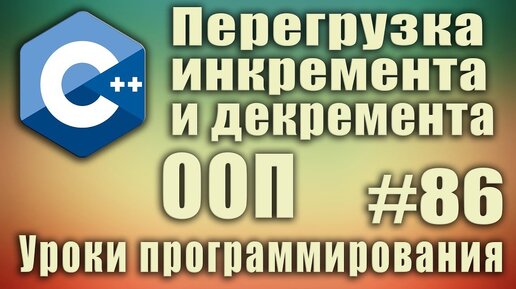 C++

Перегрузка инкремента и декремента

ООП

#86

Уроки программирования